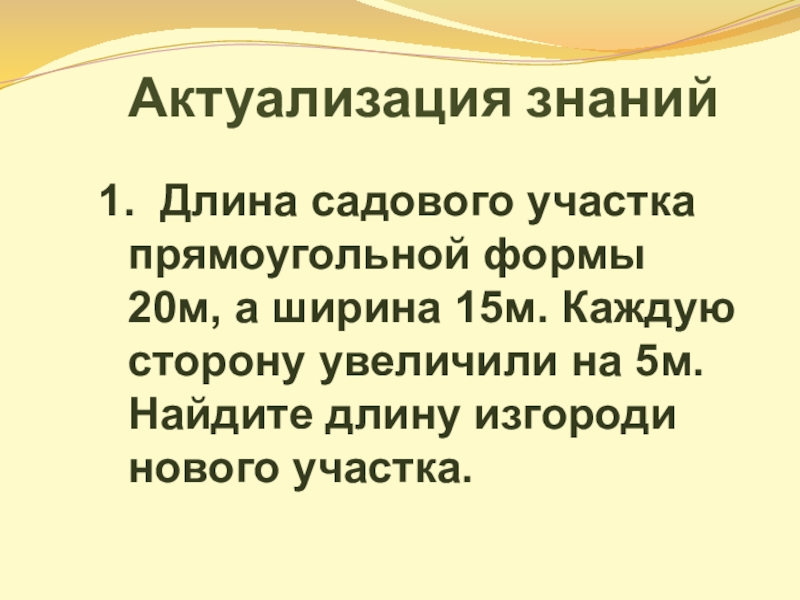 Актуализация знаний

1. Длина садового участка прямоугольной формы 20м, а ширина 15м. Каждую сторону увеличили на 5м. Найдите длину изгороди нового участка.